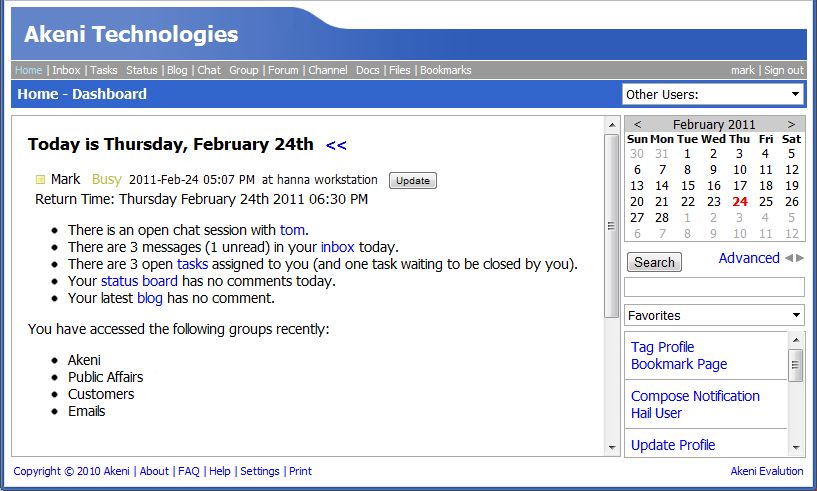 Akeni Technologies

Home | Inbox | Tasks  Status | Blog | Chat  Group | Forum | Channel  Docs | Files | Bookmarks

mark | Sign out

Home - Dashboard

Other Users:

Today is Thursday, February 24th <<

Mark Busy 2011-Feb-24 05:07 PM at hanna workstation Update

Return Time: Thursday February 24th 2011 06:30 PM

- There is an open chat session with tom.
- There are 3 messages (1 unread) in your inbox today.
- There are 3 open tasks assigned to you (and one task waiting to be closed by you).
- Your status board has no comments today.
- Your latest blog has no comment.

You have accessed the following groups recently:

- Akeni
- Public Affairs
- Customers
- Emails

< February 2011 >

| Sun | Mon | Tue | Wed | Thu | Fri | Sat |
|---|---|---|---|---|---|---|
| 30 | 31 | 1 | 2 | 3 | 4 | 5 |
| 6 | 7 | 8 | 9 | 10 | 11 | 12 |
| 13 | 14 | 15 | 16 | 17 | 18 | 19 |
| 20 | 21 | 22 | 23 | 24 | 25 | 26 |
| 27 | 28 | 1 | 2 | 3 | 4 | 5 |
| 6 | 7 | 8 | 9 | 10 | 11 | 12 |

Search  Advanced

Favorites

Tag Profile
Bookmark Page

Compose Notification
Hail User

Update Profile

Copyright © 2010 Akeni | About | FAQ | Help | Settings | Print

Akeni Evalution